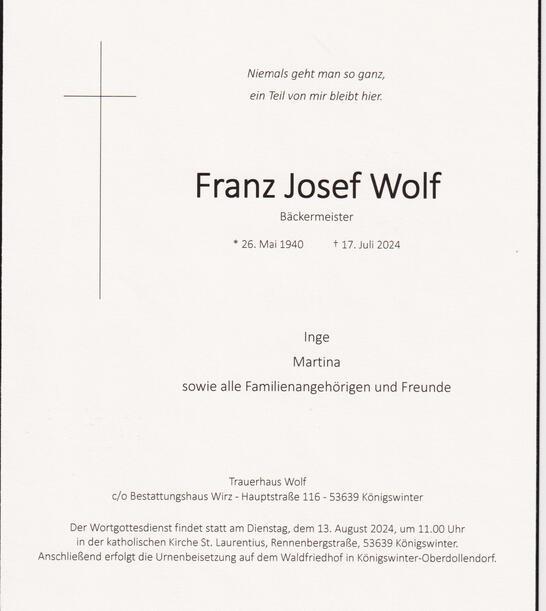 Niemals geht man so ganz,
ein Teil von mir bleibt hier.

Franz Josef Wolf

Bäckermeister

* 26. Mai 1940 † 17. Juli 2024

Inge
Martina
sowie alle Familienangehörigen und Freunde

Trauerhaus Wolf
c/o Bestattungshaus Wirz - Hauptstraße 116 - 53639 Königswinter

Der Wortgottesdienst findet statt am Dienstag, dem 13. August 2024, um 11.00 Uhr in der katholischen Kirche St. Laurentius, Rennenbergstraße, 53639 Königswinter. Anschließend erfolgt die Urnenbeisetzung auf dem Waldfriedhof in Königswinter-Oberdollendorf.